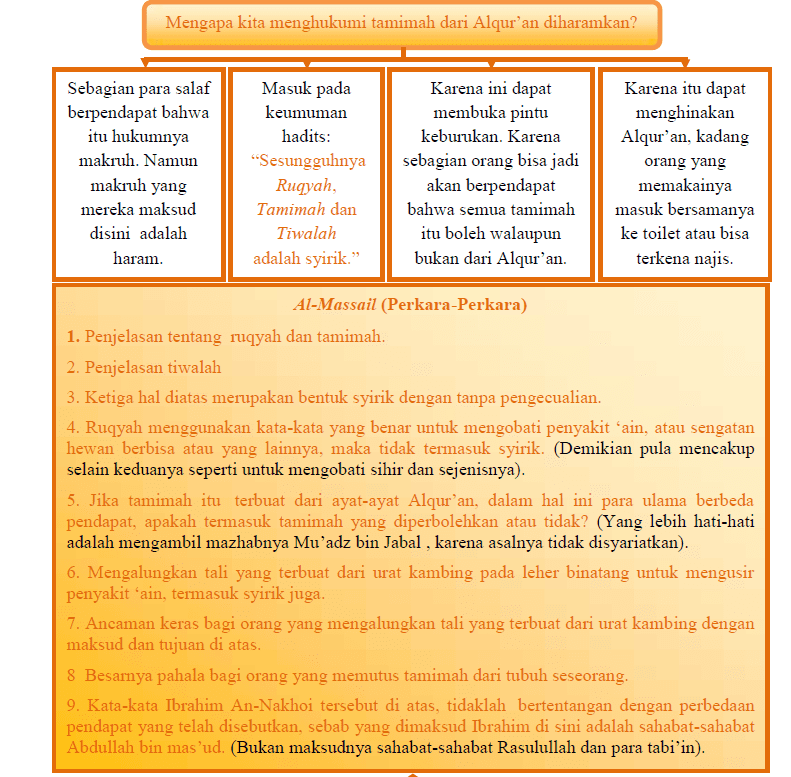 Mengapa kita menghukumi tamimah dari Alqur'an diharamkan?

Sebagian para salaf berpendapat bahwa itu hukumnya makruh. Namun makruh yang mereka maksud disini adalah haram.

Masuk pada keumuman hadits: "Sesungguhnya Ruqyah, Tamimah dan Tiwalah adalah syirik."

Karena ini dapat membuka pintu keburukan. Karena sebagian orang bisa jadi akan berpendapat bahwa semua tamimah itu boleh walaupun bukan dari Alqur'an.

Karena itu dapat menghinakan Alqur'an, kadang orang yang memakainya masuk bersamanya ke toilet atau bisa terkena najis.

Al-Massail (Perkara-Perkara)

1. Penjelasan tentang ruqyah dan tamimah.

2. Penjelasan tiwalah

3. Ketiga hal diatas merupakan bentuk syirik dengan tanpa pengecualian.

4. Ruqyah menggunakan kata-kata yang benar untuk mengobati penyakit 'ain, atau sengatan hewan berbisa atau yang lainnya, maka tidak termasuk syirik. (Demikian pula mencakup selain keduanya seperti untuk mengobati sihir dan sejenisnya).

5. Jika tamimah itu terbuat dari ayat-ayat Alqur'an, dalam hal ini para ulama berbeda pendapat, apakah termasuk tamimah yang diperbolehkan atau tidak? (Yang lebih hati-hati adalah mengambil mazhabnya Mu'adz bin Jabal , karena asalnya tidak disyariatkan).

6. Mengalungkan tali yang terbuat dari urat kambing pada leher binatang untuk mengusir penyakit 'ain, termasuk syirik juga.

7. Ancaman keras bagi orang yang mengalungkan tali yang terbuat dari urat kambing dengan maksud dan tujuan di atas.

8 Besarnya pahala bagi orang yang memutus tamimah dari tubuh seseorang.

9. Kata-kata Ibrahim An-Nakhoi tersebut di atas, tidaklah bertentangan dengan perbedaan pendapat yang telah disebutkan, sebab yang dimaksud Ibrahim di sini adalah sahabat-sahabat Abdullah bin mas'ud. (Bukan maksudnya sahabat-sahabat Rasulullah dan para tabi'in).